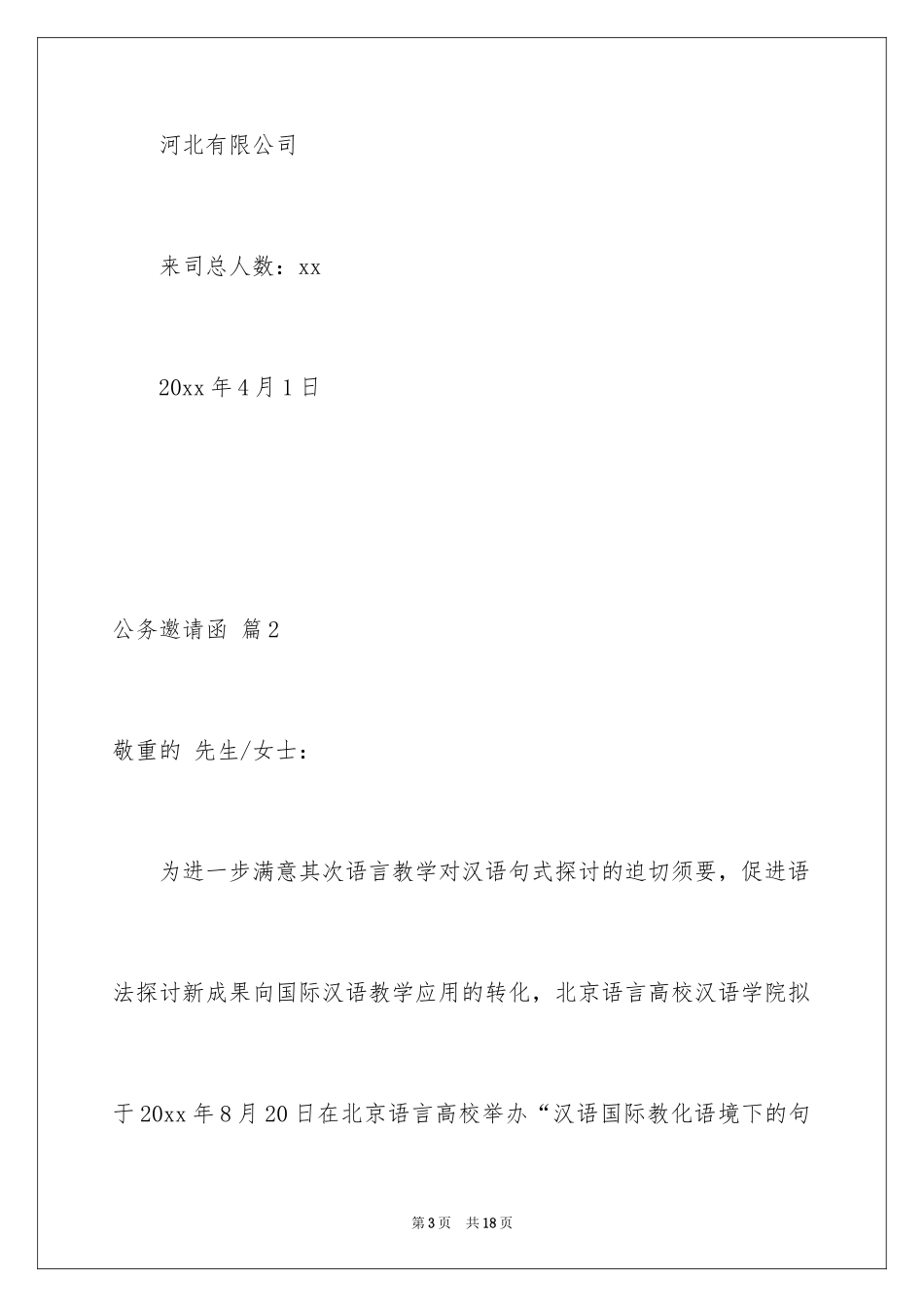 河北有限公司

来司总人数：xx

20xx 年 4 月 1 日

公务邀请函 篇 2

敬重的 先生/女士：

为进一步满意其次语言教学对汉语句式探讨的迫切须要，促进语法探讨新成果向国际汉语教学应用的转化，北京语言高校汉语学院拟于 20xx 年 8 月 20 日在北京语言高校举办“汉语国际教化语境下的句

第 3 页 共 18 页